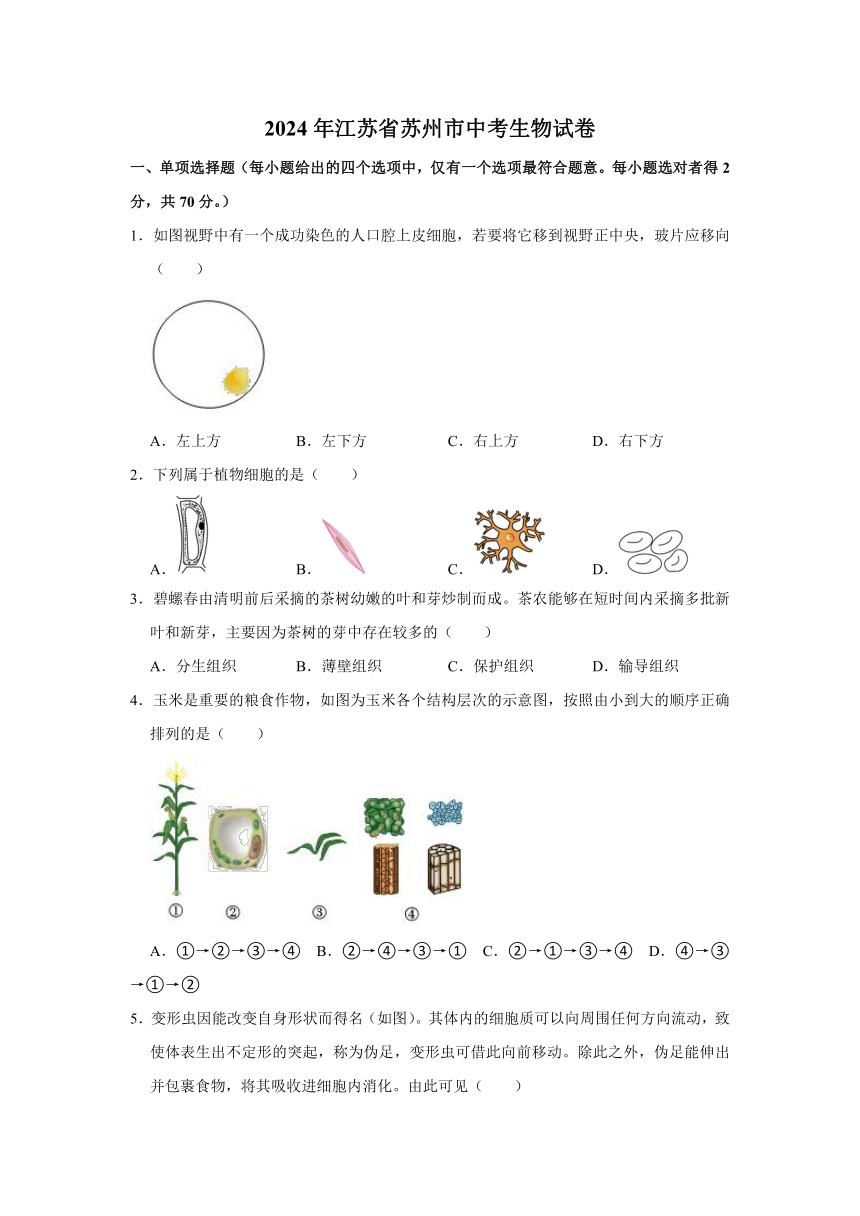 2024 年江苏省苏州市中考生物试卷

一、单项选择题（每小题给出的四个选项中，仅有一个选项最符合题意。每小题选对者得 2 分，共 70 分。）

1．如图视野中有一个成功染色的人口腔上皮细胞，若要将它移到视野正中央，玻片应移向（　　）

A．左上方　　B．左下方　　C．右上方　　D．右下方

2．下列属于植物细胞的是（　　）

A．　　B．　　C．　　D．

3．碧螺春由清明前后采摘的茶树幼嫩的叶和芽炒制而成。茶农能够在短时间内采摘多批新叶和新芽，主要因为茶树的芽中存在较多的（　　）

A．分生组织　　B．薄壁组织　　C．保护组织　　D．输导组织

4．玉米是重要的粮食作物，如图为玉米各个结构层次的示意图，按照由小到大的顺序正确排列的是（　　）

①　②　③　④

A．①→②→③→④　B．②→④→③→①　C．②→①→③→④　D．④→③→①→②

5．变形虫因能改变自身形状而得名（如图）。其体内的细胞质可以向周围任何方向流动，致使体表生出不定形的突起，称为伪足，变形虫可借此向前移动。除此之外，伪足能伸出并包裹食物，将其吸收进细胞内消化。由此可见（　　）